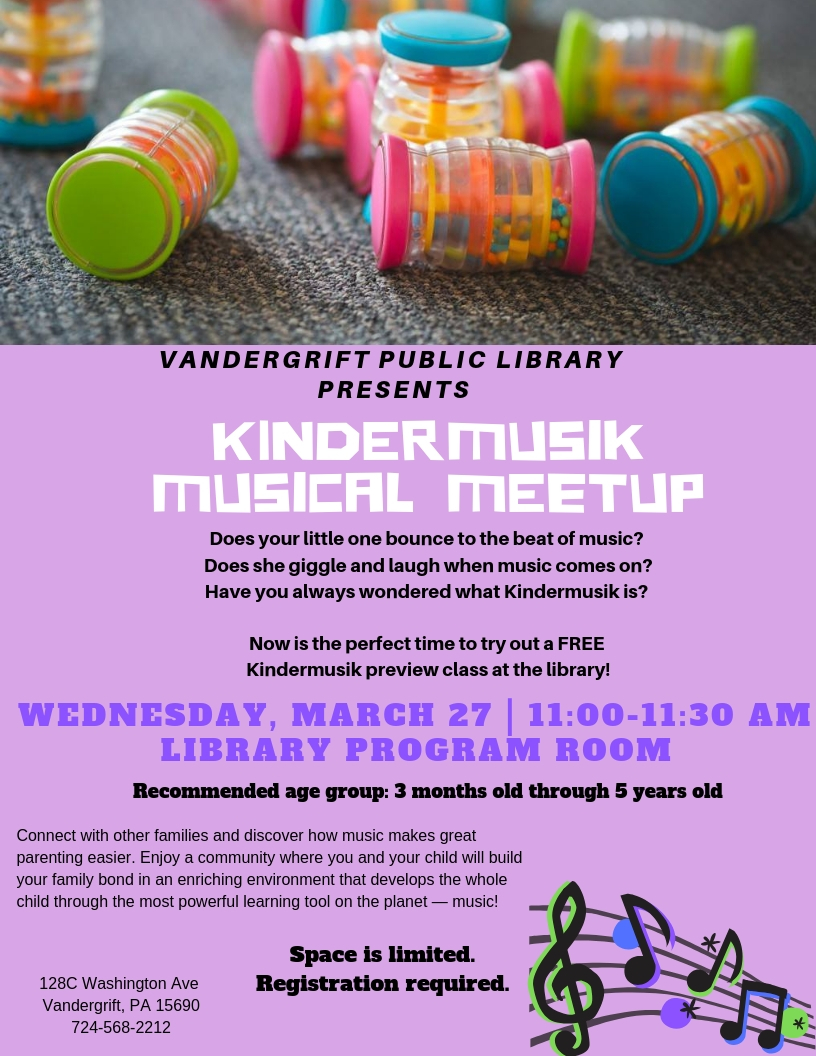 VANDERGRIFT PUBLIC LIBRARY PRESENTS

KINDERMUSIK MUSICAL MEETUP

Does your little one bounce to the beat of music?
Does she giggle and laugh when music comes on?
Have you always wondered what Kindermusik is?

Now is the perfect time to try out a FREE Kindermusik preview class at the library!

WEDNESDAY, MARCH 27 | 11:00-11:30 AM
LIBRARY PROGRAM ROOM

Recommended age group: 3 months old through 5 years old

Connect with other families and discover how music makes great parenting easier. Enjoy a community where you and your child will build your family bond in an enriching environment that develops the whole child through the most powerful learning tool on the planet — music!

Space is limited.
Registration required.

128C Washington Ave
Vandergrift, PA 15690
724-568-2212